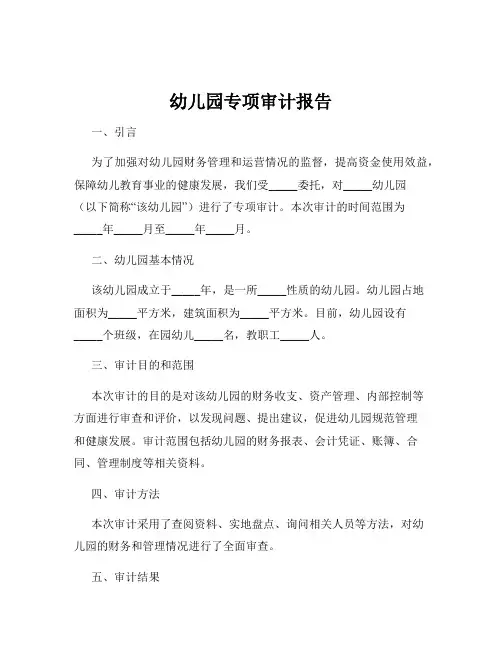 幼儿园专项审计报告

一、引言

为了加强对幼儿园财务管理和运营情况的监督，提高资金使用效益，保障幼儿教育事业的健康发展，我们受_____委托，对_____幼儿园（以下简称“该幼儿园”）进行了专项审计。本次审计的时间范围为_____年_____月至_____年_____月。

二、幼儿园基本情况

该幼儿园成立于_____年，是一所_____性质的幼儿园。幼儿园占地面积为_____平方米，建筑面积为_____平方米。目前，幼儿园设有_____个班级，在园幼儿_____名，教职工_____人。

三、审计目的和范围

本次审计的目的是对该幼儿园的财务收支、资产管理、内部控制等方面进行审查和评价，以发现问题、提出建议，促进幼儿园规范管理和健康发展。审计范围包括幼儿园的财务报表、会计凭证、账簿、合同、管理制度等相关资料。

四、审计方法

本次审计采用了查阅资料、实地盘点、询问相关人员等方法，对幼儿园的财务和管理情况进行了全面审查。

五、审计结果